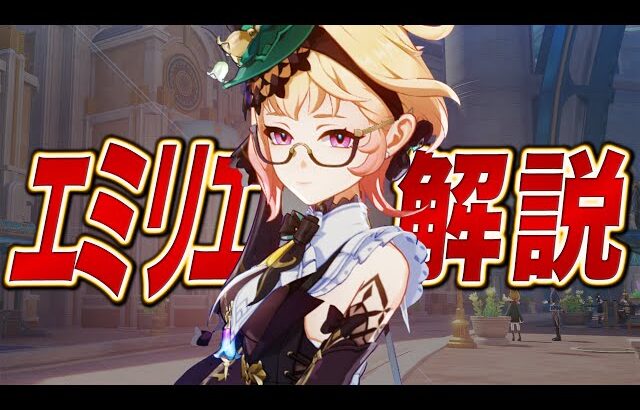 エミリエ解説